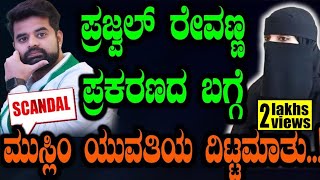 ಪ್ರಜ್ವಲ್ ರೇವಣ್ಣ ಪ್ರಕರಣದ ಬಗ್ಗೆ

SCANDAL

2 lakhs views

ಮುಸ್ಲಿಂ ಯುವತಿಯ ದಿಟ್ಟಮಾತು..!